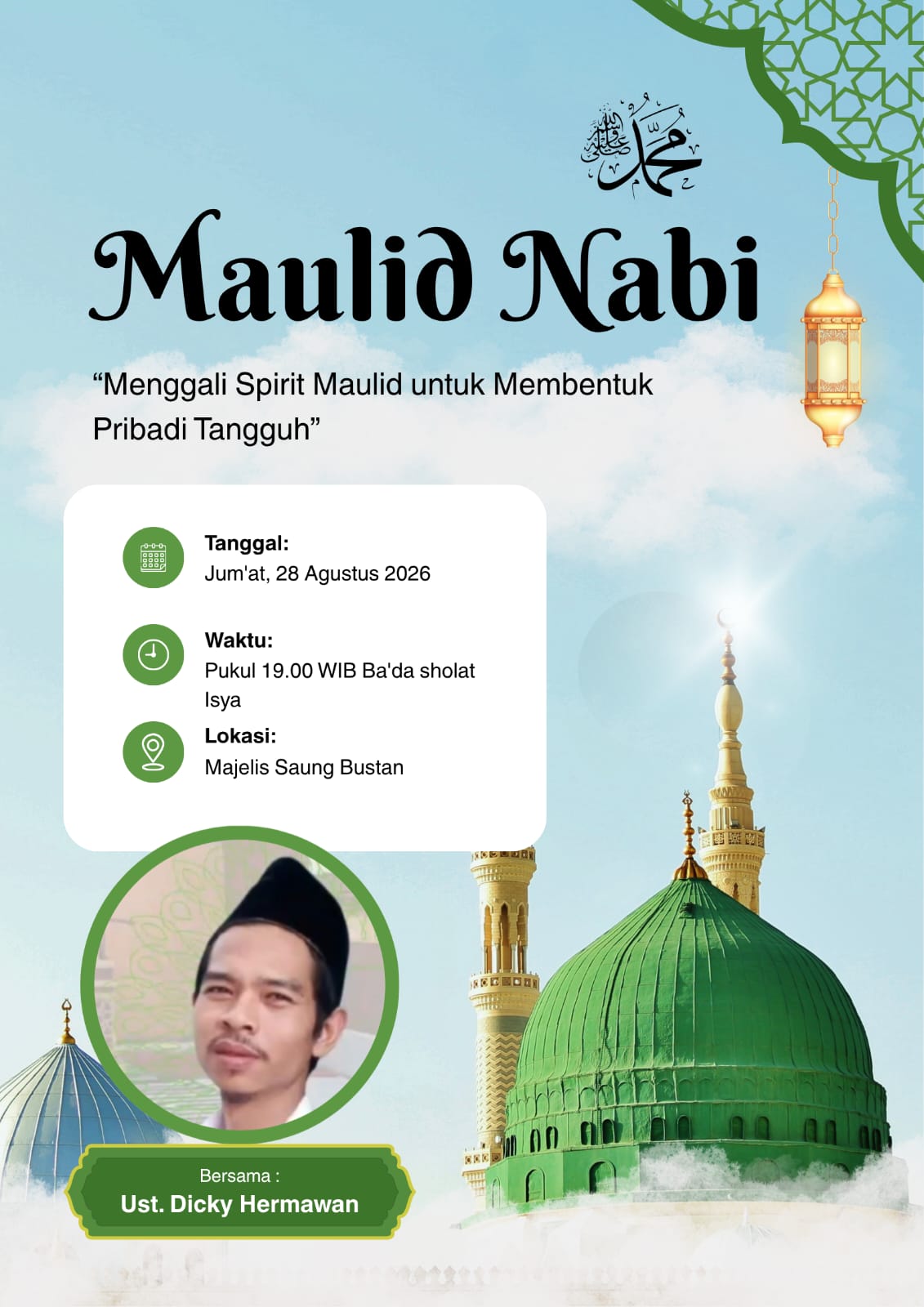 محمد صلى الله عليه وسلم

Maulid Nabi

“Menggali Spirit Maulid untuk Membentuk Pribadi Tangguh”

Tanggal:
Jum'at, 28 Agustus 2026

Waktu:
Pukul 19.00 WIB Ba'da sholat Isya

Lokasi:
Majelis Saung Bustan

Bersama :
Ust. Dicky Hermawan